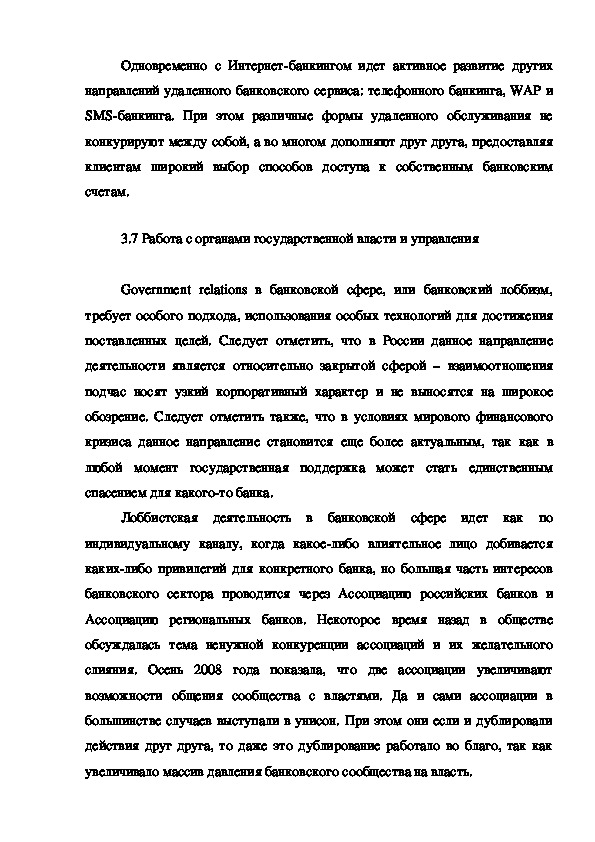 Одновременно с Интернет-банкингом идет активное развитие других направлений удаленного банковского сервиса: телефонного банкинга, WAP и SMS-банкинга. При этом различные формы удаленного обслуживания не конкурируют между собой, а во многом дополняют друг друга, предоставляя клиентам широкий выбор способов доступа к собственным банковским счетам.

3.7 Работа с органами государственной власти и управления

Government relations в банковской сфере, или банковский лоббизм, требует особого подхода, использования особых технологий для достижения поставленных целей. Следует отметить, что в России данное направление деятельности является относительно закрытой сферой – взаимоотношения подчас носят узкий корпоративный характер и не выносятся на широкое обозрение. Следует отметить также, что в условиях мирового финансового кризиса данное направление становится еще более актуальным, так как в любой момент государственная поддержка может стать единственным спасением для какого-то банка.

Лоббистская деятельность в банковской сфере идет как по индивидуальному каналу, когда какое-либо влиятельное лицо добивается каких-либо привилегий для конкретного банка, но большая часть интересов банковского сектора проводится через Ассоциацию российских банков и Ассоциацию региональных банков. Некоторое время назад в обществе обсуждалась тема ненужной конкуренции ассоциаций и их желательного слияния. Осень 2008 года показала, что две ассоциации увеличивают возможности общения сообщества с властями. Да и сами ассоциации в большинстве случаев выступали в унисон. При этом они если и дублировали действия друг друга, то даже это дублирование работало во благо, так как увеличивало массив давления банковского сообщества на власть.